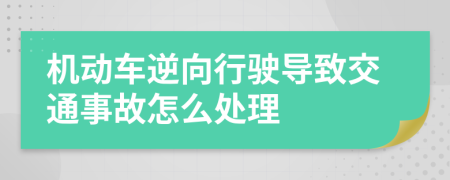 机动车逆向行驶导致交通事故怎么处理